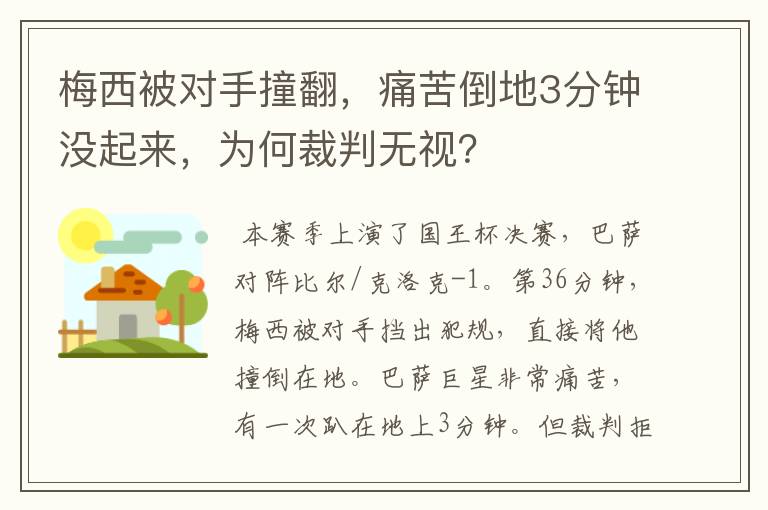 梅西被对手撞翻，痛苦倒地3分钟没起来，为何裁判无视？

本赛季上演了国王杯决赛，巴萨对阵比尔/克洛克-1。第36分钟，梅西被对手挡出犯规，直接将他撞倒在地。巴萨巨星非常痛苦，有一次趴在地上3分钟。但裁判拒